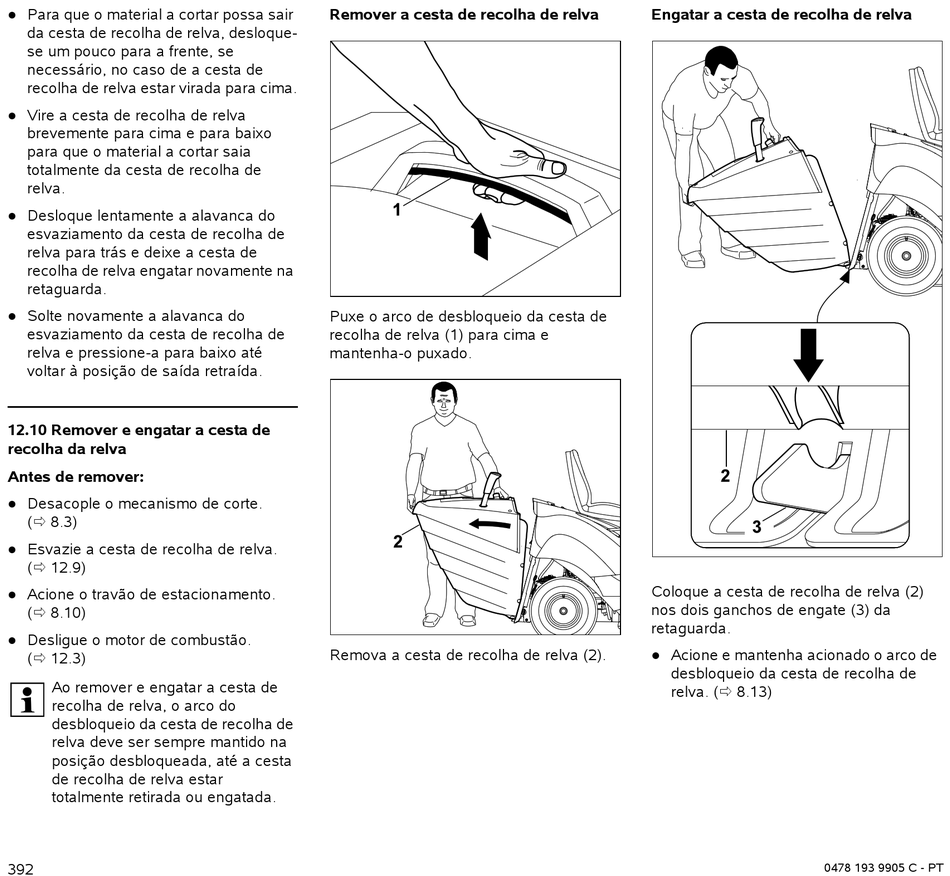 ● Para que o material a cortar possa sair da cesta de recolha de relva, desloque-se um pouco para a frente, se necessário, no caso de a cesta de recolha de relva estar virada para cima.

● Vire a cesta de recolha de relva brevemente para cima e para baixo para que o material a cortar saia totalmente da cesta de recolha de relva.

● Desloque lentamente a alavanca do esvaziamento da cesta de recolha de relva para trás e deixe a cesta de recolha de relva engatar novamente na retaguarda.

● Solte novamente a alavanca do esvaziamento da cesta de recolha de relva e pressione-a para baixo até voltar à posição de saída retraída.

12.10 Remover e engatar a cesta de recolha da relva

Antes de remover:

● Desacople o mecanismo de corte. (⇨ 8.3)

● Esvazie a cesta de recolha de relva. (⇨ 12.9)

● Acione o travão de estacionamento. (⇨ 8.10)

● Desligue o motor de combustão. (⇨ 12.3)

Ao remover e engatar a cesta de recolha de relva, o arco do desbloqueio da cesta de recolha de relva deve ser sempre mantido na posição desbloqueada, até a cesta de recolha de relva estar totalmente retirada ou engatada.

Remover a cesta de recolha de relva

1

Puxe o arco de desbloqueio da cesta de recolha de relva (1) para cima e mantenha-o puxado.

2

Remova a cesta de recolha de relva (2).

Engatar a cesta de recolha de relva

2

3

Coloque a cesta de recolha de relva (2) nos dois ganchos de engate (3) da retaguarda.

● Acione e mantenha acionado o arco de desbloqueio da cesta de recolha de relva. (⇨ 8.13)

392

0478 193 9905 C - PT